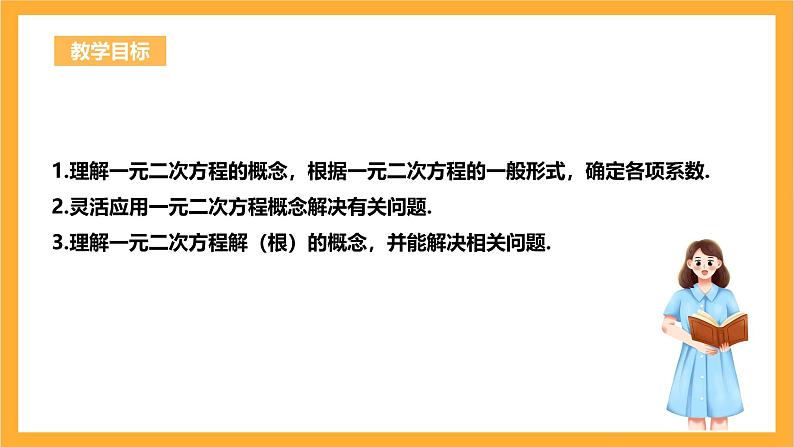 教学目标

1.理解一元二次方程的概念，根据一元二次方程的一般形式，确定各项系数.

2.灵活应用一元二次方程概念解决有关问题.

3.理解一元二次方程解（根）的概念，并能解决相关问题.